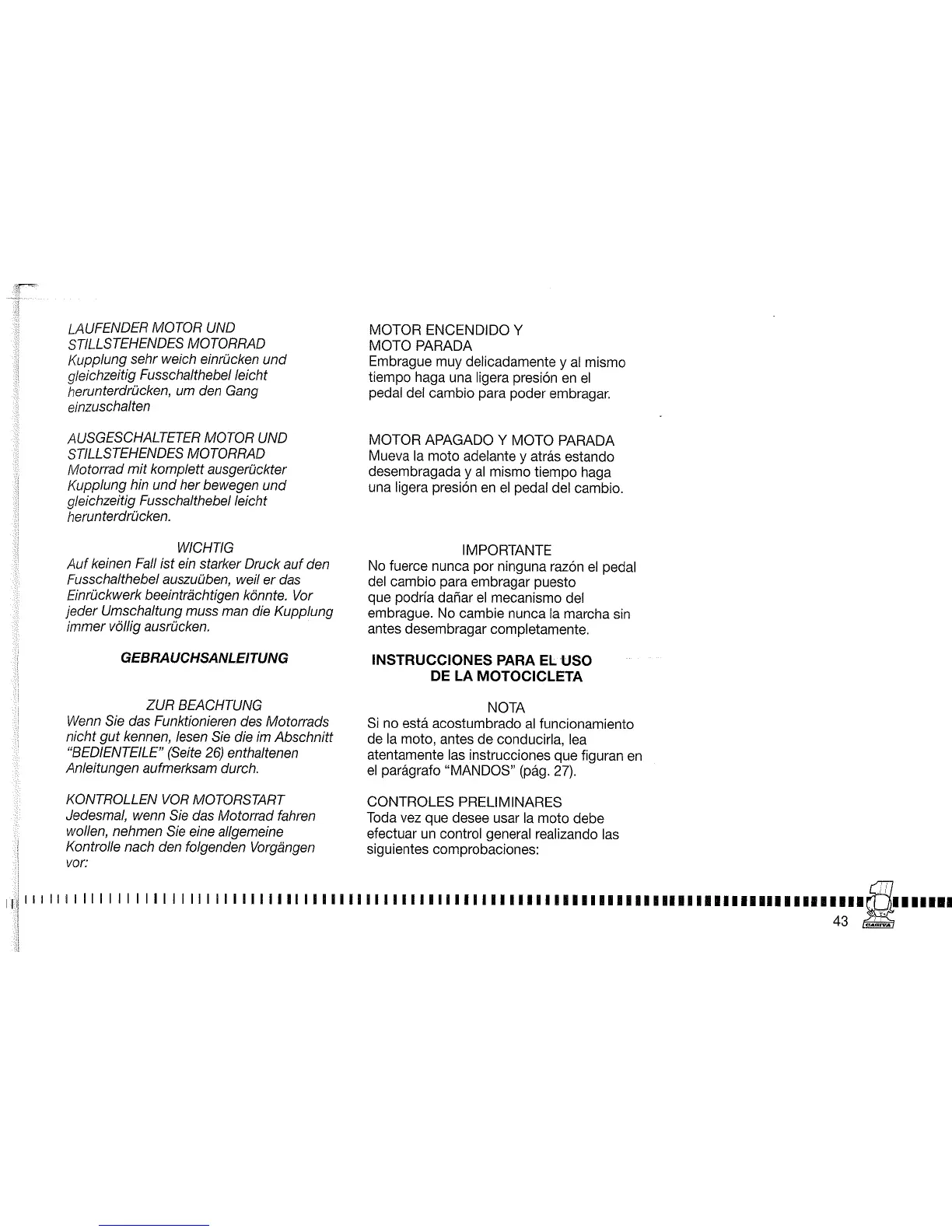 LAUFENDER MOTOR UND STILLSTEHENDES MOTORRAD
Kupplung sehr weich einrücken und gleichzeitig Fusschalthebel leicht herunterdrücken, um den Gang einzuschalten

AUSGESCHALTETER MOTOR UND STILLSTEHENDES MOTORRAD
Motorrad mit komplett ausgerückter Kupplung hin und her bewegen und gleichzeitig Fusschalthebel leicht herunterdrücken.

WICHTIG
Auf keinen Fall ist ein starker Druck auf den Fusschalthebel auszuüben, weil er das Einrückwerk beeinträchtigen könnte. Vor jeder Umschaltung muss man die Kupplung immer völlig ausrücken.

GEBRAUCHSANLEITUNG

ZUR BEACHTUNG
Wenn Sie das Funktionieren des Motorrads nicht gut kennen, lesen Sie die im Abschnitt "BEDIENTEILE" (Seite 26) enthaltenen Anleitungen aufmerksam durch.

KONTROLLEN VOR MOTORSTART
Jedesmal, wenn Sie das Motorrad fahren wollen, nehmen Sie eine allgemeine Kontrolle nach den folgenden Vorgängen vor:

MOTOR ENCENDIDO Y MOTO PARADA
Embrague muy delicadamente y al mismo tiempo haga una ligera presión en el pedal del cambio para poder embragar.

MOTOR APAGADO Y MOTO PARADA
Mueva la moto adelante y atrás estando desembragada y al mismo tiempo haga una ligera presión en el pedal del cambio.

IMPORTANTE
No fuerce nunca por ninguna razón el pedal del cambio para embragar puesto que podría dañar el mecanismo del embrague. No cambie nunca la marcha sin antes desembragar completamente.

INSTRUCCIONES PARA EL USO DE LA MOTOCICLETA

NOTA
Si no está acostumbrado al funcionamiento de la moto, antes de conducirla, lea atentamente las instrucciones que figuran en el parágrafo "MANDOS" (pág. 27).

CONTROLES PRELIMINARES
Toda vez que desee usar la moto debe efectuar un control general realizando las siguientes comprobaciones:

43 CAGIVA